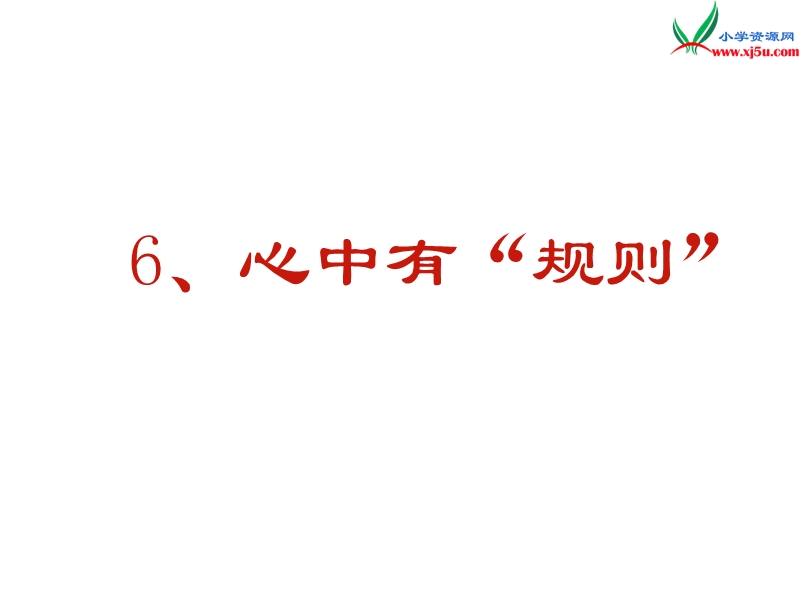 小学资源网
www.xj5u.com

6、心中有“规则”